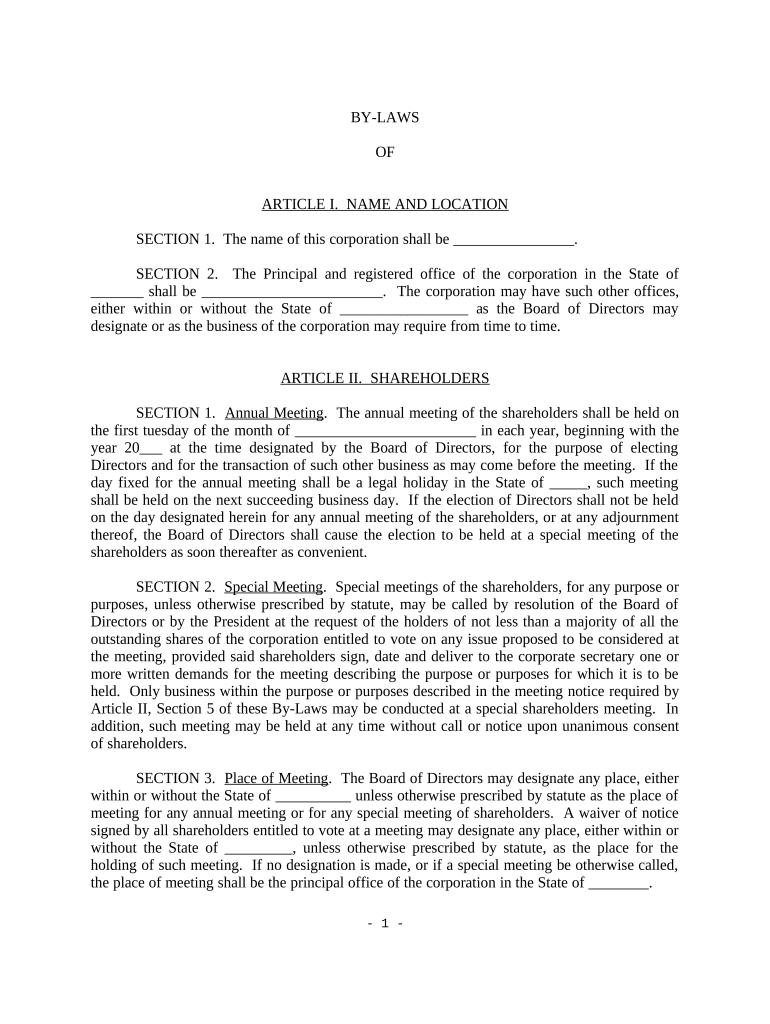 BY-LAWS

OF

ARTICLE I. NAME AND LOCATION

SECTION 1. The name of this corporation shall be ________________.

SECTION 2. The Principal and registered office of the corporation in the State of _______ shall be ________________________. The corporation may have such other offices, either within or without the State of _________________ as the Board of Directors may designate or as the business of the corporation may require from time to time.

ARTICLE II. SHAREHOLDERS

SECTION 1. Annual Meeting. The annual meeting of the shareholders shall be held on the first tuesday of the month of ________________________ in each year, beginning with the year 20___ at the time designated by the Board of Directors, for the purpose of electing Directors and for the transaction of such other business as may come before the meeting. If the day fixed for the annual meeting shall be a legal holiday in the State of _____, such meeting shall be held on the next succeeding business day. If the election of Directors shall not be held on the day designated herein for any annual meeting of the shareholders, or at any adjournment thereof, the Board of Directors shall cause the election to be held at a special meeting of the shareholders as soon thereafter as convenient.

SECTION 2. Special Meeting. Special meetings of the shareholders, for any purpose or purposes, unless otherwise prescribed by statute, may be called by resolution of the Board of Directors or by the President at the request of the holders of not less than a majority of all the outstanding shares of the corporation entitled to vote on any issue proposed to be considered at the meeting, provided said shareholders sign, date and deliver to the corporate secretary one or more written demands for the meeting describing the purpose or purposes for which it is to be held. Only business within the purpose or purposes described in the meeting notice required by Article II, Section 5 of these By-Laws may be conducted at a special shareholders meeting. In addition, such meeting may be held at any time without call or notice upon unanimous consent of shareholders.

SECTION 3. Place of Meeting. The Board of Directors may designate any place, either within or without the State of __________ unless otherwise prescribed by statute as the place of meeting for any annual meeting or for any special meeting of shareholders. A waiver of notice signed by all shareholders entitled to vote at a meeting may designate any place, either within or without the State of _________, unless otherwise prescribed by statute, as the place for the holding of such meeting. If no designation is made, or if a special meeting be otherwise called, the place of meeting shall be the principal office of the corporation in the State of ________.

- 1 -